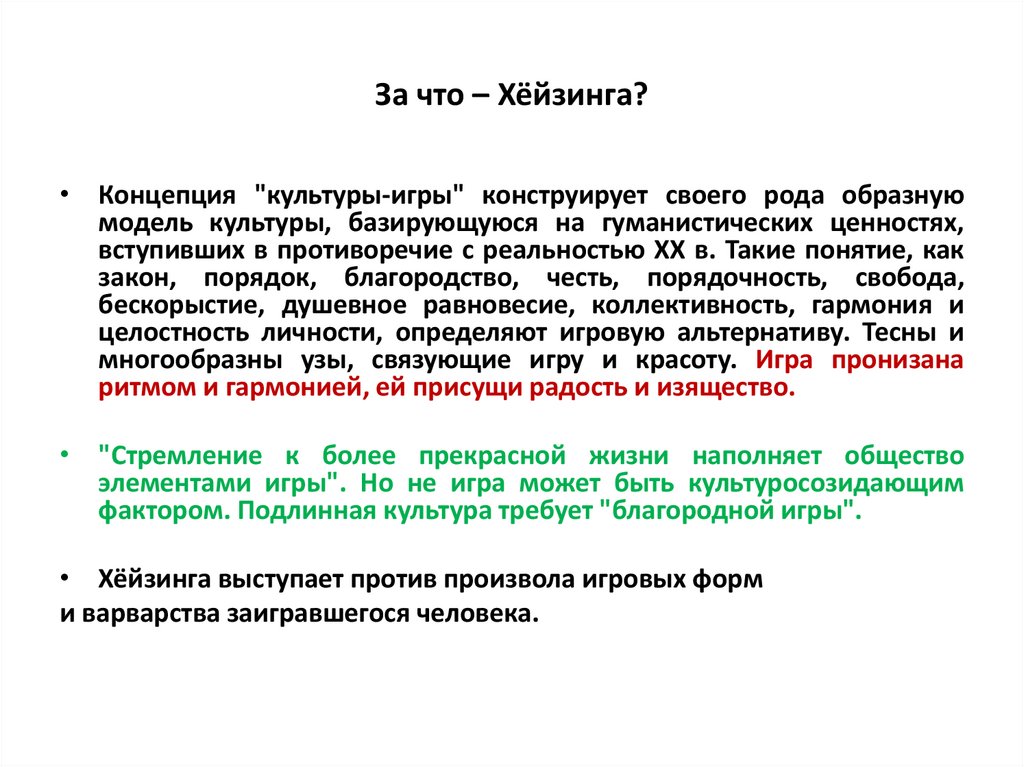 За что – Хёйзинга?

• Концепция "культуры-игры" конструирует своего рода образную модель культуры, базирующуюся на гуманистических ценностях, вступивших в противоречие с реальностью XX в. Такие понятие, как закон, порядок, благородство, честь, порядочность, свобода, бескорыстие, душевное равновесие, коллективность, гармония и целостность личности, определяют игровую альтернативу. Тесны и многообразны узы, связующие игру и красоту. Игра пронизана ритмом и гармонией, ей присущи радость и изящество.

• "Стремление к более прекрасной жизни наполняет общество элементами игры". Но не игра может быть культуросозидающим фактором. Подлинная культура требует "благородной игры".

• Хёйзинга выступает против произвола игровых форм
и варварства заигравшегося человека.